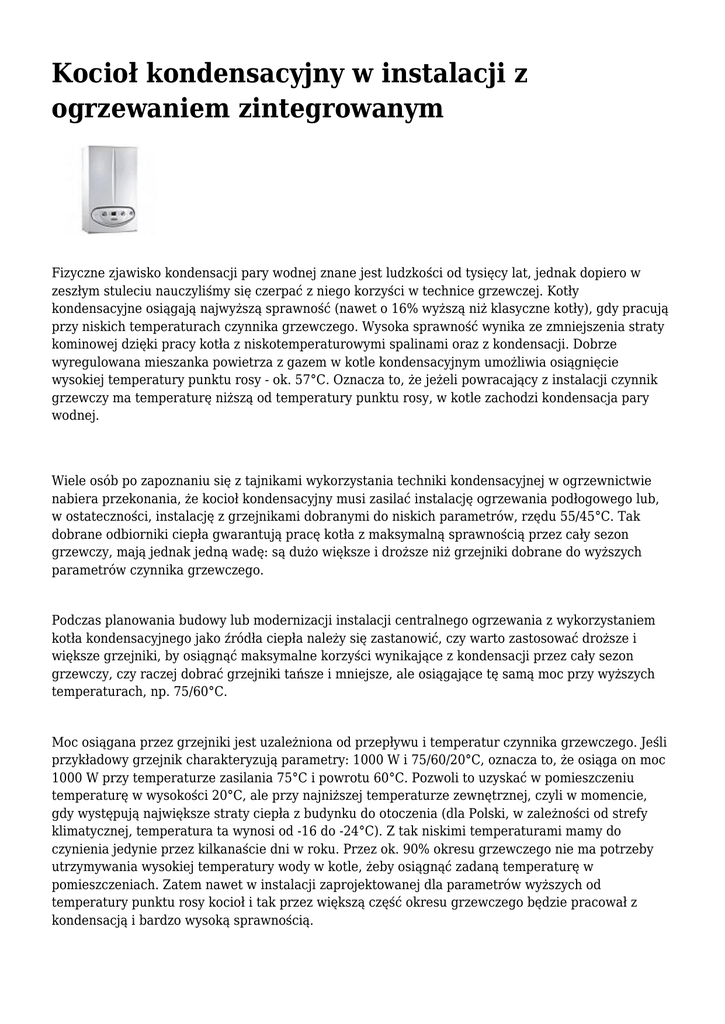 Kocioł kondensacyjny w instalacji z ogrzewaniem zintegrowanym

Fizyczne zjawisko kondensacji pary wodnej znane jest ludzkości od tysięcy lat, jednak dopiero w zeszłym stuleciu nauczyliśmy się czerpać z niego korzyści w technice grzewczej. Kotły kondensacyjne osiągają najwyższą sprawność (nawet o 16% wyższą niż klasyczne kotły), gdy pracują przy niskich temperaturach czynnika grzewczego. Wysoka sprawność wynika ze zmniejszenia straty kominowej dzięki pracy kotła z niskotemperaturowymi spalinami oraz z kondensacji. Dobrze wyregulowana mieszanka powietrza z gazem w kotle kondensacyjnym umożliwia osiągnięcie wysokiej temperatury punktu rosy - ok. 57°C. Oznacza to, że jeżeli powracający z instalacji czynnik grzewczy ma temperaturę niższą od temperatury punktu rosy, w kotle zachodzi kondensacja pary wodnej.

Wiele osób po zapoznaniu się z tajnikami wykorzystania techniki kondensacyjnej w ogrzewnictwie nabiera przekonania, że kocioł kondensacyjny musi zasilać instalację ogrzewania podłogowego lub, w ostateczności, instalację z grzejnikami dobranymi do niskich parametrów, rzędu 55/45°C. Tak dobrane odbiorniki ciepła gwarantują pracę kotła z maksymalną sprawnością przez cały sezon grzewczy, mają jednak jedną wadę: są dużo większe i droższe niż grzejniki dobrane do wyższych parametrów czynnika grzewczego.

Podczas planowania budowy lub modernizacji instalacji centralnego ogrzewania z wykorzystaniem kotła kondensacyjnego jako źródła ciepła należy się zastanowić, czy warto zastosować droższe i większe grzejniki, by osiągnąć maksymalne korzyści wynikające z kondensacji przez cały sezon grzewczy, czy raczej dobrać grzejniki tańsze i mniejsze, ale osiągające tę samą moc przy wyższych temperaturach, np. 75/60°C.

Moc osiągana przez grzejniki jest uzależniona od przepływu i temperatur czynnika grzewczego. Jeśli przykładowy grzejnik charakteryzują parametry: 1000 W i 75/60/20°C, oznacza to, że osiąga on moc 1000 W przy temperaturze zasilania 75°C i powrotu 60°C. Pozwoli to uzyskać w pomieszczeniu temperaturę w wysokości 20°C, ale przy najniższej temperaturze zewnętrznej, czyli w momencie, gdy występują największe straty ciepła z budynku do otoczenia (dla Polski, w zależności od strefy klimatycznej, temperatura ta wynosi od -16 do -24°C). Z tak niskimi temperaturami mamy do czynienia jedynie przez kilkanaście dni w roku. Przez ok. 90% okresu grzewczego nie ma potrzeby utrzymywania wysokiej temperatury wody w kotle, żeby osiągnąć zadaną temperaturę w pomieszczeniach. Zatem nawet w instalacji zaprojektowanej dla parametrów wyższych od temperatury punktu rosy kocioł i tak przez większą część okresu grzewczego będzie pracował z kondensacją i bardzo wysoką sprawnością.